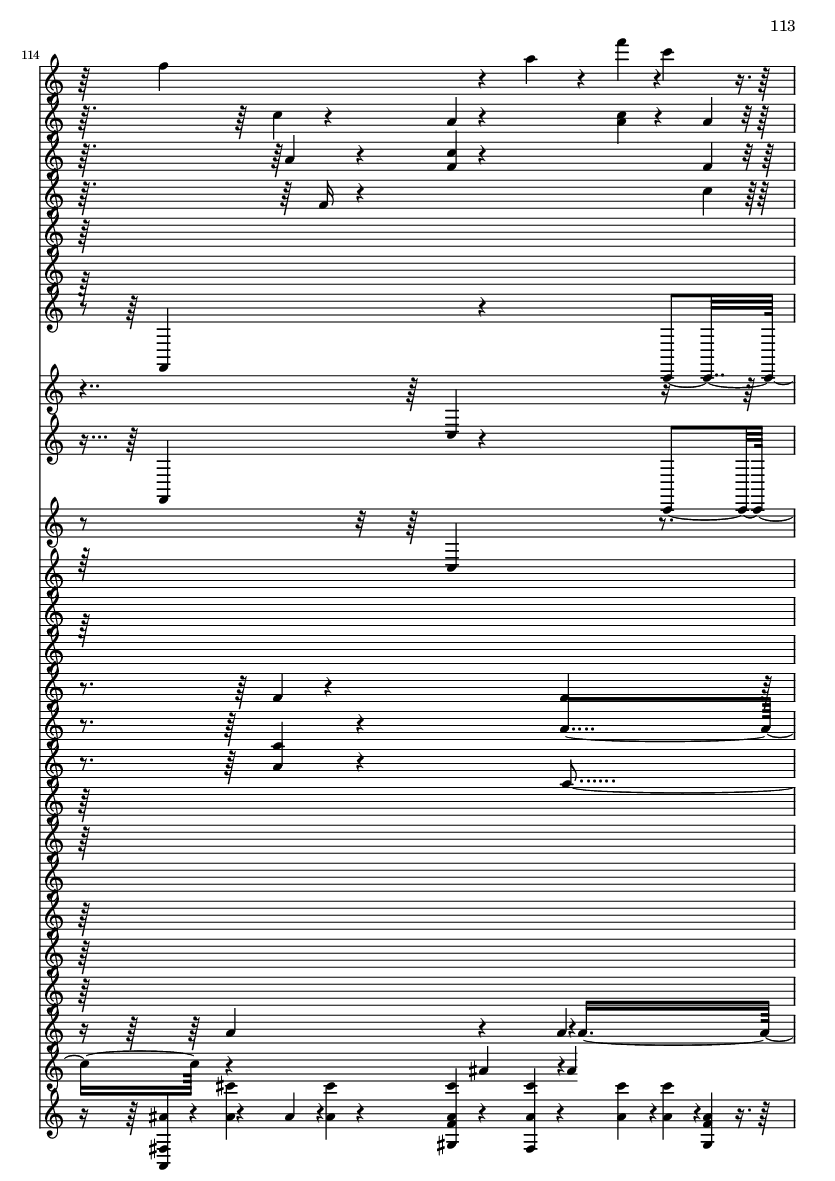 113

114